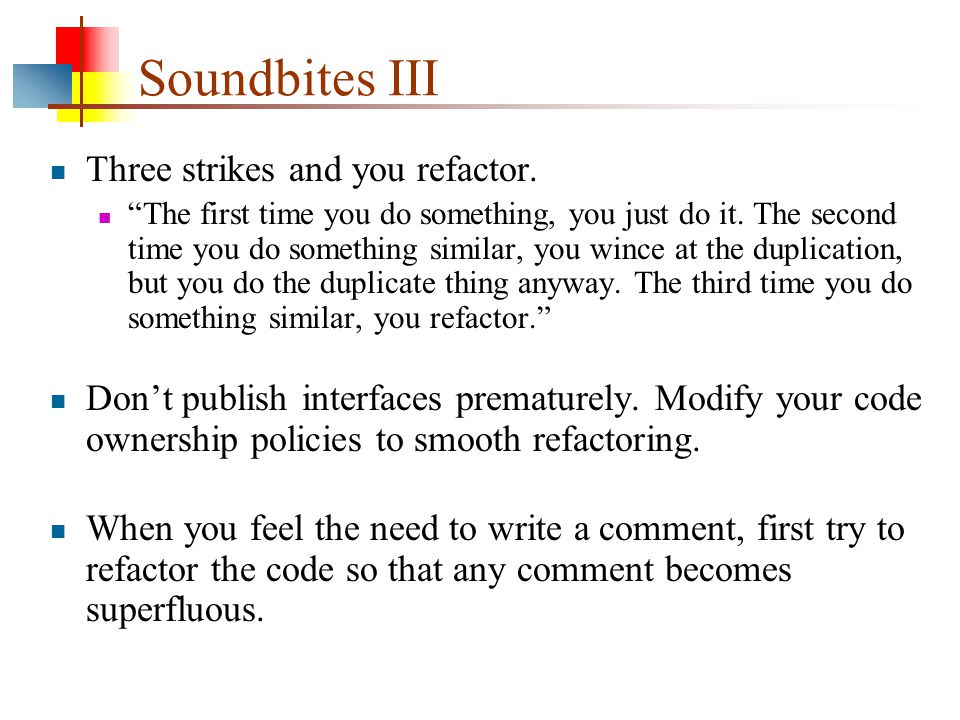 Soundbites III

Three strikes and you refactor.

“The first time you do something, you just do it. The second time you do something similar, you wince at the duplication, but you do the duplicate thing anyway. The third time you do something similar, you refactor.”

Don’t publish interfaces prematurely. Modify your code ownership policies to smooth refactoring.

When you feel the need to write a comment, first try to refactor the code so that any comment becomes superfluous.